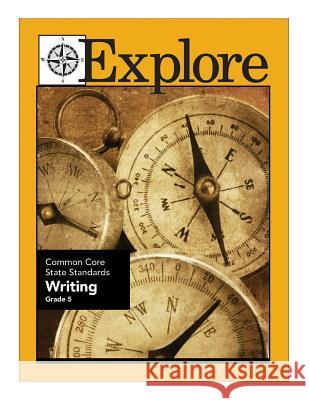 Explore

Common Core State Standards
Writing
Grade 5

Kraina Książek